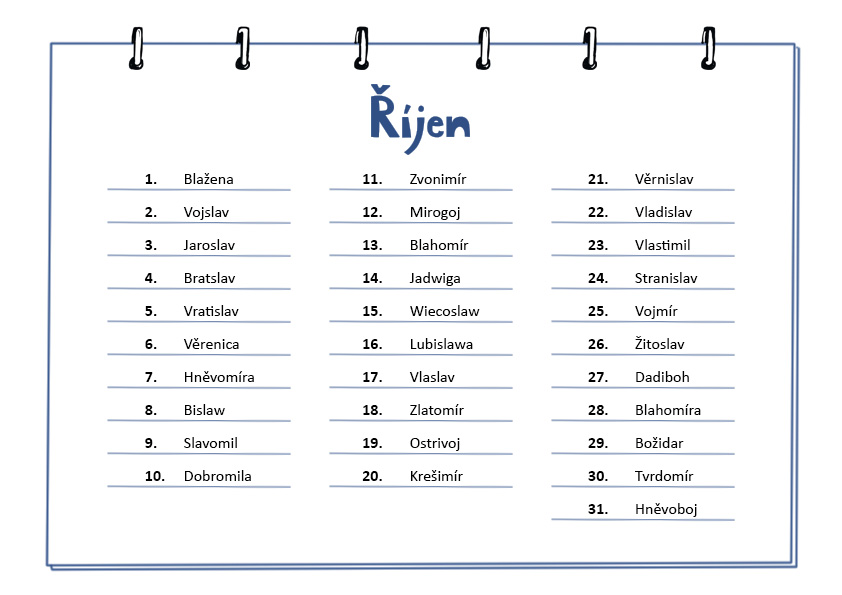 Říjen

1. Blažena
2. Vojslav
3. Jaroslav
4. Bratslav
5. Vratislav
6. Věrenica
7. Hněvomíra
8. Bislaw
9. Slavomil
10. Dobromila

11. Zvonimír
12. Mirogoj
13. Blahomír
14. Jadwiga
15. Wiecoslaw
16. Lubislawa
17. Vlaslav
18. Zlatomír
19. Ostrivoj
20. Krešimír

21. Věrnislav
22. Vladislav
23. Vlastimil
24. Stranislav
25. Vojmír
26. Žitoslav
27. Dadiboh
28. Blahomíra
29. Božidar
30. Tvrdomír
31. Hněvoboj